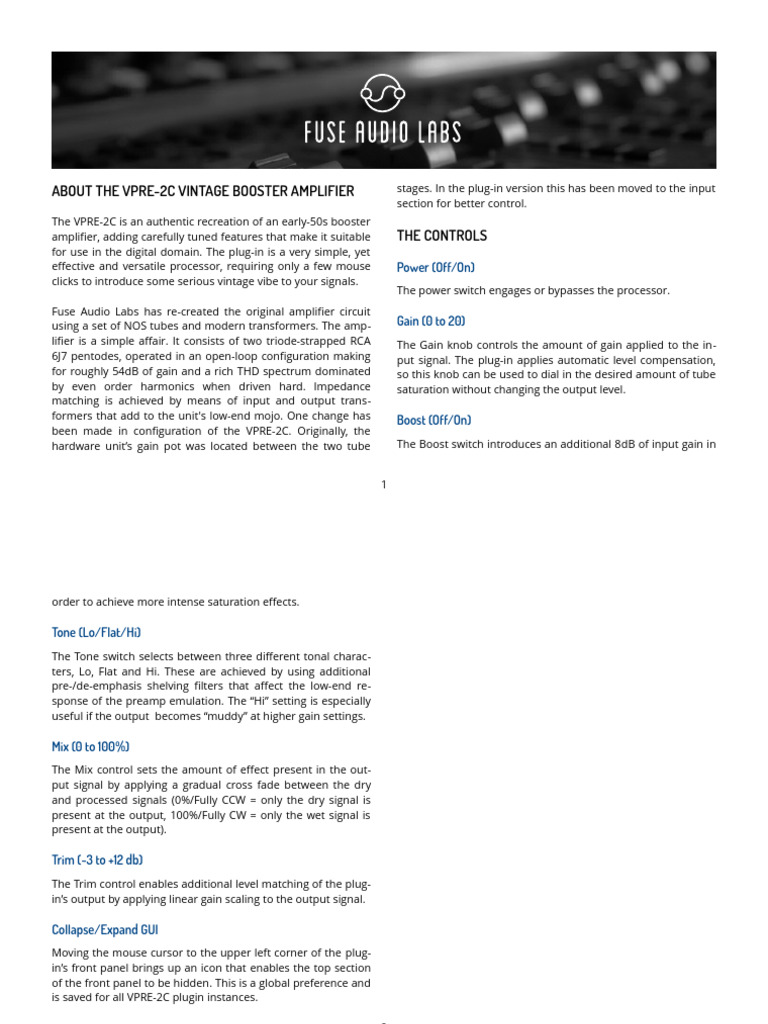 FUSE AUDIO LABS

ABOUT THE VPRE-2C VINTAGE BOOSTER AMPLIFIER

The VPRE-2C is an authentic recreation of an early-50s booster amplifier, adding carefully tuned features that make it suitable for use in the digital domain. The plug-in is a very simple, yet effective and versatile processor, requiring only a few mouse clicks to introduce some serious vintage vibe to your signals.

Fuse Audio Labs has re-created the original amplifier circuit using a set of NOS tubes and modern transformers. The amplifier is a simple affair. It consists of two triode-strapped RCA 6J7 pentodes, operated in an open-loop configuration making for roughly 54dB of gain and a rich THD spectrum dominated by even order harmonics when driven hard. Impedance matching is achieved by means of input and output transformers that add to the unit's low-end mojo. One change has been made in configuration of the VPRE-2C. Originally, the hardware unit's gain pot was located between the two tube stages. In the plug-in version this has been moved to the input section for better control.

THE CONTROLS

Power (Off/On)

The power switch engages or bypasses the processor.

Gain (0 to 20)

The Gain knob controls the amount of gain applied to the input signal. The plug-in applies automatic level compensation, so this knob can be used to dial in the desired amount of tube saturation without changing the output level.

Boost (Off/On)

The Boost switch introduces an additional 8dB of input gain in

1

order to achieve more intense saturation effects.

Tone (Lo/Flat/Hi)

The Tone switch selects between three different tonal characters, Lo, Flat and Hi. These are achieved by using additional pre-/de-emphasis shelving filters that affect the low-end response of the preamp emulation. The "Hi" setting is especially useful if the output becomes "muddy" at higher gain settings.

Mix (0 to 100%)

The Mix control sets the amount of effect present in the output signal by applying a gradual cross fade between the dry and processed signals (0%/Fully CCW = only the dry signal is present at the output, 100%/Fully CW = only the wet signal is present at the output).

Trim (-3 to +12 db)

The Trim control enables additional level matching of the plug-in's output by applying linear gain scaling to the output signal.

Collapse/Expand GUI

Moving the mouse cursor to the upper left corner of the plug-in's front panel brings up an icon that enables the top section of the front panel to be hidden. This is a global preference and is saved for all VPRE-2C plugin instances.